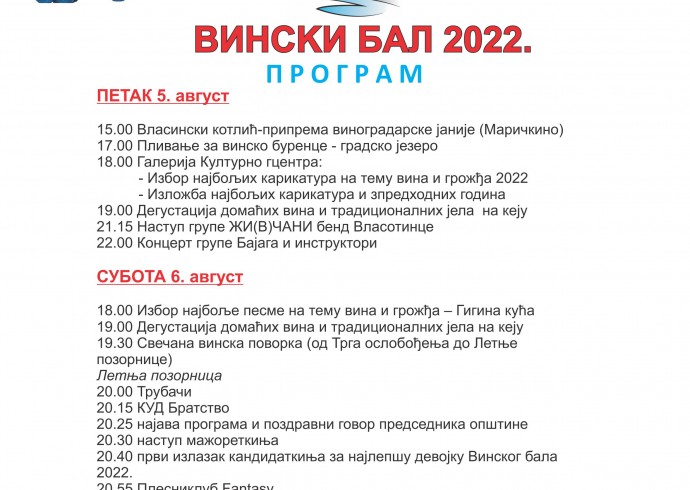 ВИНСКИ БАЛ 2022.
ПРОГРАМ

ПЕТАК 5. август

15.00 Власински котлић-припрема виноградарске јаније (Маричкино)
17.00 Пливање за винско буренце - градско језеро
18.00 Галерија Културно гцентра:
- Избор најбољих карикатура на тему вина и грожђа 2022
- Изложба најбољих карикатура и зпредходних година
19.00 Дегустација домаћих вина и традиционалних јела на кеју
21.15 Наступ групе ЖИ(В)ЧАНИ бенд Власотинце
22.00 Концерт групе Бајага и инструктори

СУБОТА 6. август

18.00 Избор најбоље песме на тему вина и грожђа – Гигина кућа
19.00 Дегустација домаћих вина и традиционалних јела на кеју
19.30 Свечана винска поворка (од Трга ослобођења до Летње позорнице)
Летња позорница
20.00 Трубачи
20.15 КУД Братство
20.25 најава програма и поздравни говор председника општине
20.30 наступ мажореткиња
20.40 први излазак кандидаткиња за најлепшу девојку Винског бала 2022.
20.55 Плесниклуб Fantasy